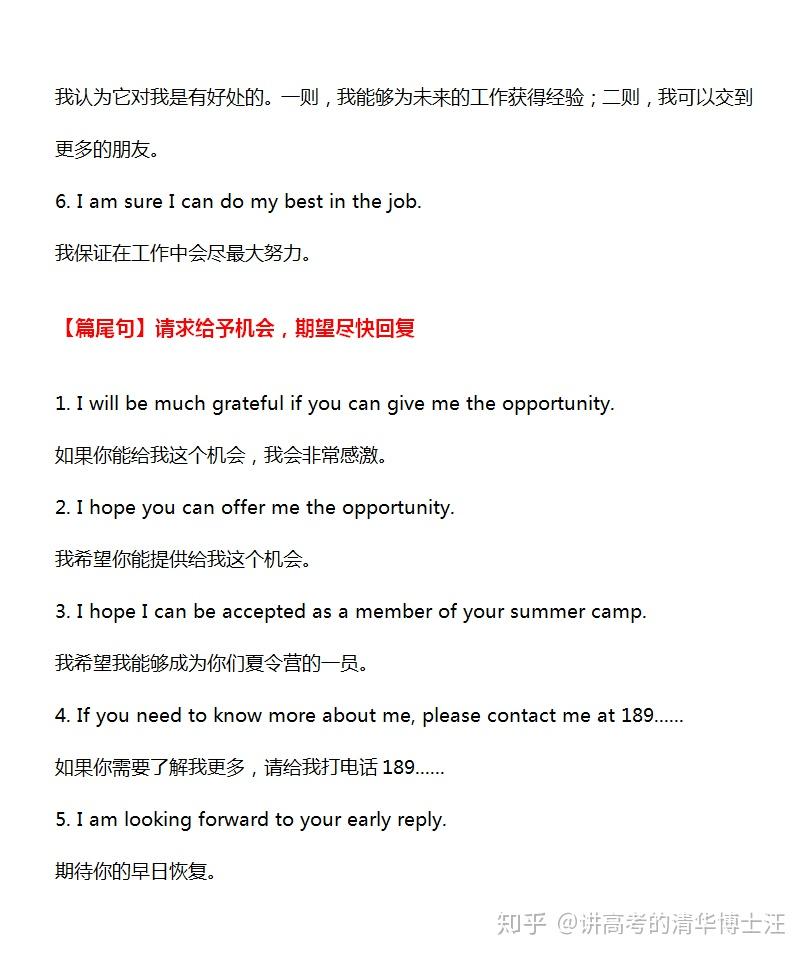 我认为它对我是有好处的。一则，我能够为未来的工作获得经验；二则，我可以交到更多的朋友。

6. I am sure I can do my best in the job.

我保证在工作中会尽最大努力。

【篇尾句】请求给予机会，期望尽快回复

1. I will be much grateful if you can give me the opportunity.

如果你能给我这个机会，我会非常感激。

2. I hope you can offer me the opportunity.

我希望你能提供给我这个机会。

3. I hope I can be accepted as a member of your summer camp.

我希望我能够成为你们夏令营的一员。

4. If you need to know more about me, please contact me at 189......

如果你需要了解我更多，请给我打电话 189......

5. I am looking forward to your early reply.

期待你的早日恢复。

知乎 @讲高考的清华博士汪